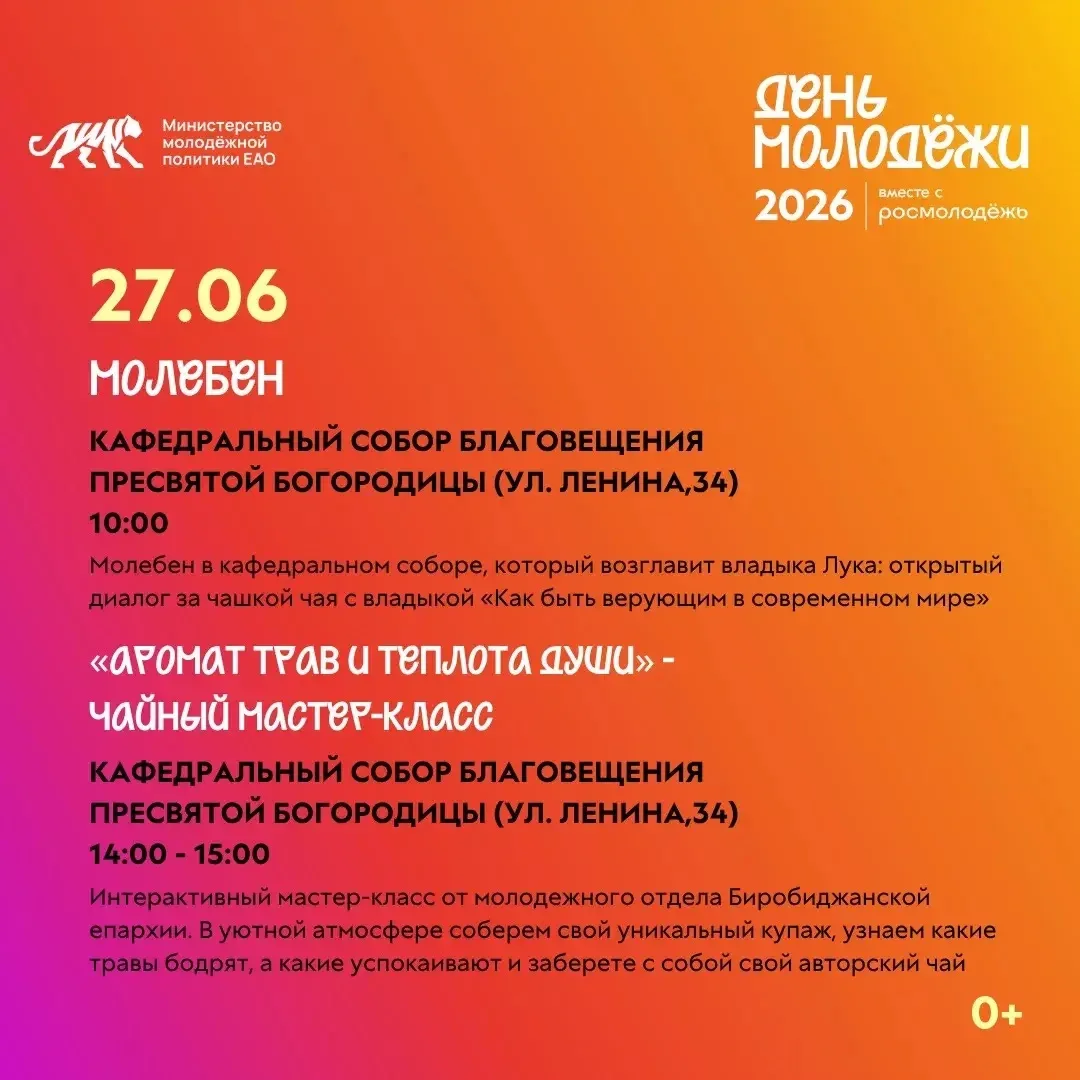 Министерство молодёжной политики ЕАО

ДЕНЬ МОЛОДЁЖИ
2026 вместе с росмолодёжь

27.06

МОЛЕБЕН

КАФЕДРАЛЬНЫЙ СОБОР БЛАГОВЕЩЕНИЯ ПРЕСВЯТОЙ БОГОРОДИЦЫ (УЛ. ЛЕНИНА,34)

10:00

Молебен в кафедральном соборе, который возглавит владыка Лука: открытый диалог за чашкой чая с владыкой «Как быть верующим в современном мире»

«АРОМАТ ТРАВ И ТЕПЛОТА ДУШИ» - ЧАЙНЫЙ МАСТЕР-КЛАСС

КАФЕДРАЛЬНЫЙ СОБОР БЛАГОВЕЩЕНИЯ ПРЕСВЯТОЙ БОГОРОДИЦЫ (УЛ. ЛЕНИНА,34)

14:00 - 15:00

Интерактивный мастер-класс от молодежного отдела Биробиджанской епархии. В уютной атмосфере соберем свой уникальный купаж, узнаем какие травы бодрят, а какие успокаивают и заберете с собой свой авторский чай

0+